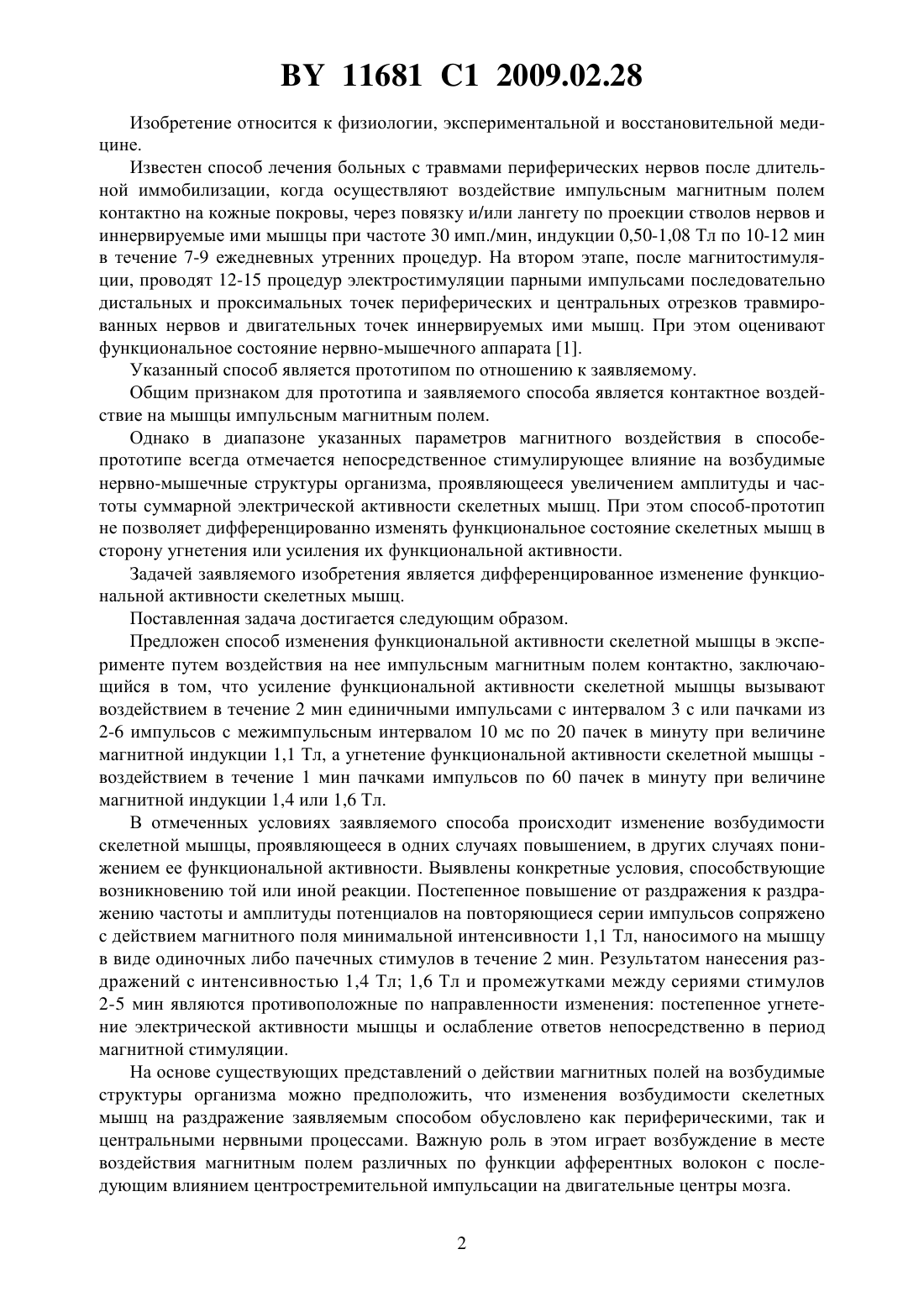 BY 11681 C1 2009.02.28

Изобретение относится к физиологии, экспериментальной и восстановительной медицине.

Известен способ лечения больных с травмами периферических нервов после длительной иммобилизации, когда осуществляют воздействие импульсным магнитным полем контактно на кожные покровы, через повязку и/или лангету по проекции стволов нервов и иннервируемые ими мышцы при частоте 30 имп./мин, индукции 0,50-1,08 Тл по 10-12 мин в течение 7-9 ежедневных утренних процедур. На втором этапе, после магнитостимуляции, проводят 12-15 процедур электростимуляции парными импульсами последовательно дистальных и проксимальных точек периферических и центральных отрезков травмированных нервов и двигательных точек иннервируемых ими мышц. При этом оценивают функциональное состояние нервно-мышечного аппарата [1].

Указанный способ является прототипом по отношению к заявляемому.

Общим признаком для прототипа и заявляемого способа является контактное воздействие на мышцы импульсным магнитным полем.

Однако в диапазоне указанных параметров магнитного воздействия в способе-прототипе всегда отмечается непосредственное стимулирующее влияние на возбудимые нервно-мышечные структуры организма, проявляющееся увеличением амплитуды и частоты суммарной электрической активности скелетных мышц. При этом способ-прототип не позволяет дифференцированно изменять функциональное состояние скелетных мышц в сторону угнетения или усиления их функциональной активности.

Задачей заявляемого изобретения является дифференцированное изменение функциональной активности скелетных мышц.

Поставленная задача достигается следующим образом.

Предложен способ изменения функциональной активности скелетной мышцы в эксперименте путем воздействия на нее импульсным магнитным полем контактно, заключающийся в том, что усиление функциональной активности скелетной мышцы вызывают воздействием в течение 2 мин единичными импульсами с интервалом 3 с или пачками из 2-6 импульсов с межимпульсным интервалом 10 мс по 20 пачек в минуту при величине магнитной индукции 1,1 Тл, а угнетение функциональной активности скелетной мышцы - воздействием в течение 1 мин пачками импульсов по 60 пачек в минуту при величине магнитной индукции 1,4 или 1,6 Тл.

В отмеченных условиях заявляемого способа происходит изменение возбудимости скелетной мышцы, проявляющееся в одних случаях повышением, в других случаях понижением ее функциональной активности. Выявлены конкретные условия, способствующие возникновению той или иной реакции. Постепенное повышение от раздражения к раздражению частоты и амплитуды потенциалов на повторяющиеся серии импульсов сопряжено с действием магнитного поля минимальной интенсивности 1,1 Тл, наносимого на мышцу в виде одиночных либо пачечных стимулов в течение 2 мин. Результатом нанесения раздражений с интенсивностью 1,4 Тл; 1,6 Тл и промежутками между сериями стимулов 2-5 мин являются противоположные по направленности изменения: постепенное угнетение электрической активности мышцы и ослабление ответов непосредственно в период магнитной стимуляции.

На основе существующих представлений о действии магнитных полей на возбудимые структуры организма можно предположить, что изменения возбудимости скелетных мышц на раздражение заявляемым способом обусловлено как периферическими, так и центральными нервными процессами. Важную роль в этом играет возбуждение в месте воздействия магнитным полем различных по функции афферентных волокон с последующим влиянием центростремительной импульсации на двигательные центры мозга.

2